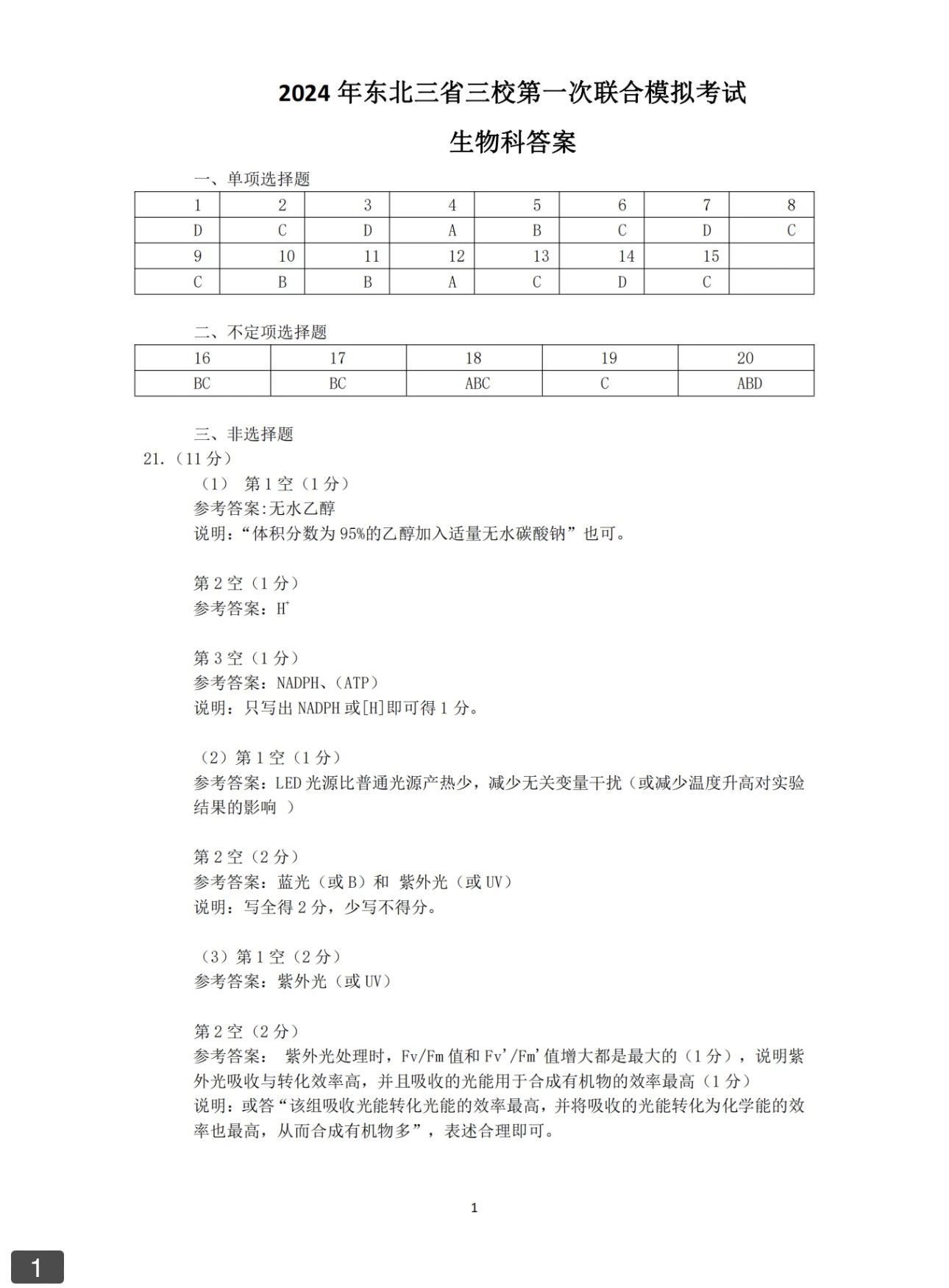 2024 年东北三省三校第一次联合模拟考试

生物科答案

一、单项选择题

| 1 | 2 | 3 | 4 | 5 | 6 | 7 | 8 |
|---|---|---|---|---|---|---|---|
| D | C | D | A | B | C | D | C |
| 9 | 10 | 11 | 12 | 13 | 14 | 15 | |
| C | B | B | A | C | D | C | |

二、不定项选择题

| 16 | 17 | 18 | 19 | 20 |
|---|---|---|---|---|
| BC | BC | ABC | C | ABD |

三、非选择题

21.（11 分）

（1） 第 1 空（1 分）
参考答案:无水乙醇
说明:“体积分数为 95%的乙醇加入适量无水碳酸钠”也可。

第 2 空（1 分）
参考答案：$H^+$

第 3 空（1 分）
参考答案：NADPH、（ATP）
说明：只写出 NADPH 或[H]即可得 1 分。

（2）第 1 空（1 分）
参考答案：LED 光源比普通光源产热少，减少无关变量干扰（或减少温度升高对实验结果的影响 ）

第 2 空（2 分）
参考答案：蓝光（或 B）和 紫外光（或 UV）
说明：写全得 2 分，少写不得分。

（3）第 1 空（2 分）
参考答案：紫外光（或 UV）

第 2 空（2 分）
参考答案： 紫外光处理时，Fv/Fm 值和 Fv'/Fm'值增大都是最大的（1 分），说明紫外光吸收与转化效率高，并且吸收的光能用于合成有机物的效率最高（1 分）
说明：或答“该组吸收光能转化光能的效率最高，并将吸收的光能转化为化学能的效率也最高，从而合成有机物多”，表述合理即可。

1

1